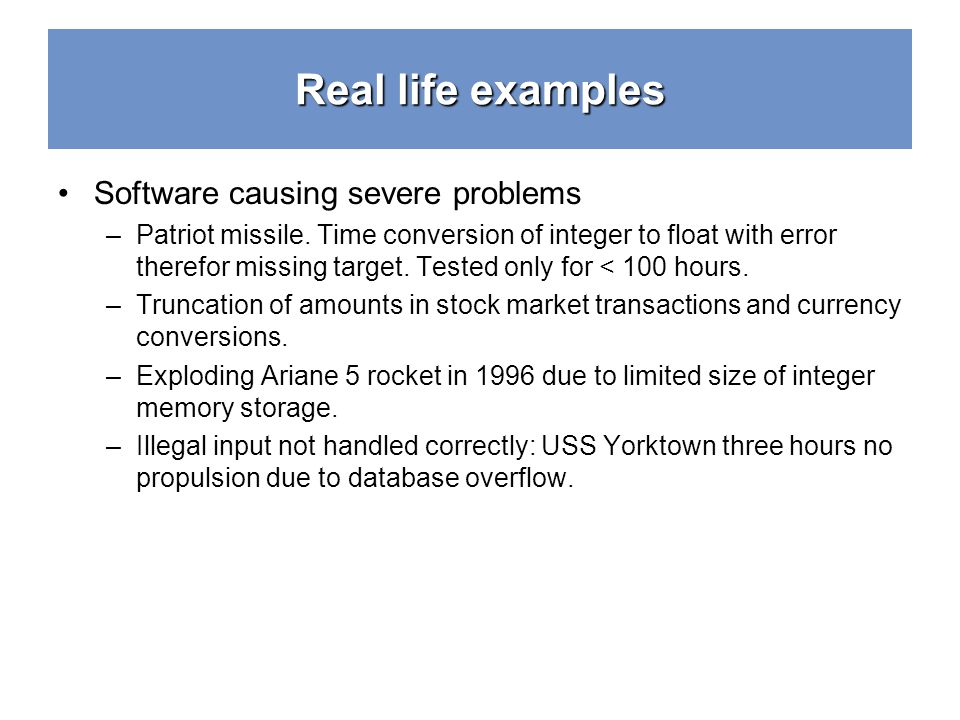 Real life examples

• Software causing severe problems
– Patriot missile. Time conversion of integer to float with error therefor missing target. Tested only for < 100 hours.
– Truncation of amounts in stock market transactions and currency conversions.
– Exploding Ariane 5 rocket in 1996 due to limited size of integer memory storage.
– Illegal input not handled correctly: USS Yorktown three hours no propulsion due to database overflow.